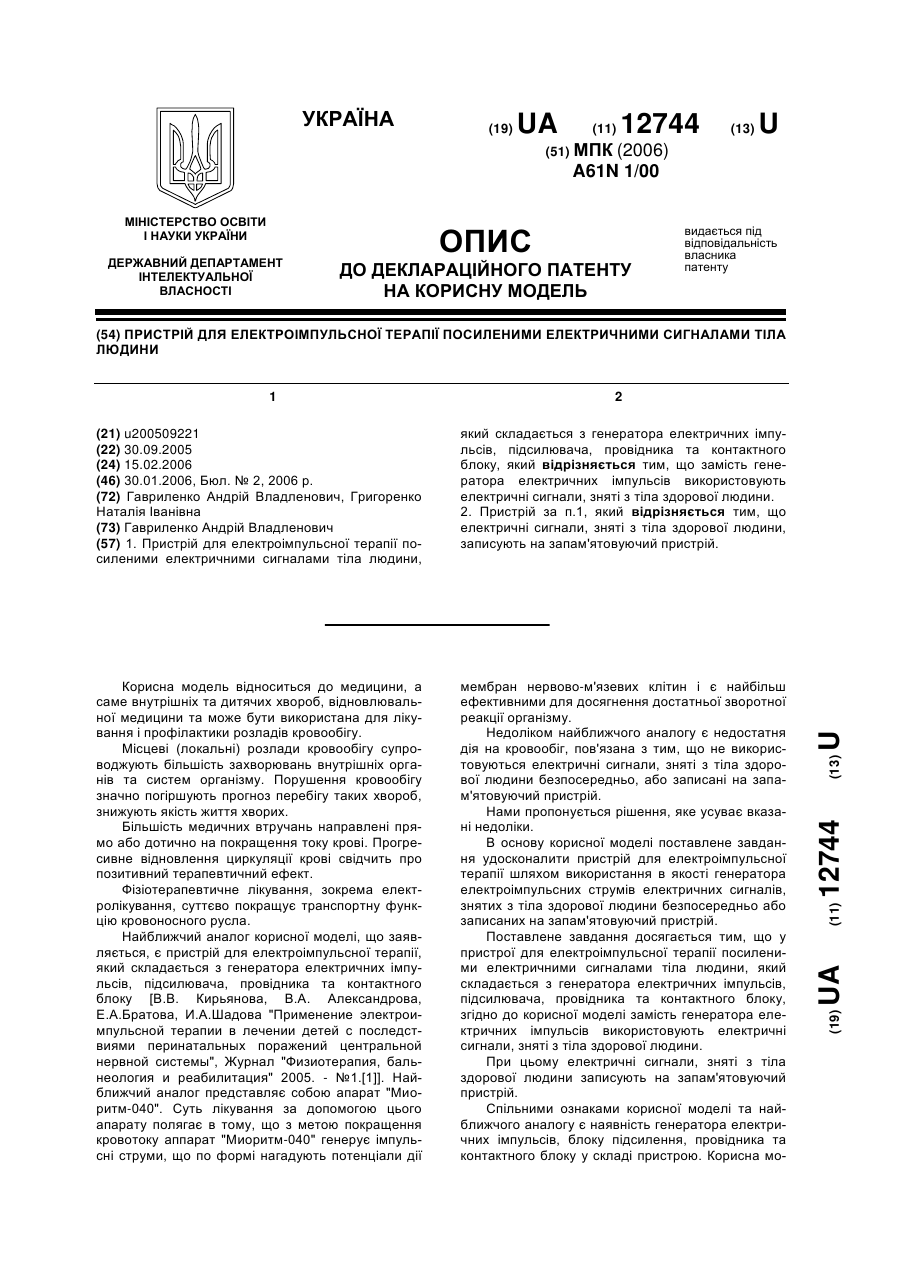 УКРАЇНА

(19) UA (11) 12744 (13) U

(51) МПК (2006)
A61N 1/00

МІНІСТЕРСТВО ОСВІТИ І НАУКИ УКРАЇНИ

ДЕРЖАВНИЙ ДЕПАРТАМЕНТ ІНТЕЛЕКТУАЛЬНОЇ ВЛАСНОСТІ

ОПИС
ДО ДЕКЛАРАЦІЙНОГО ПАТЕНТУ НА КОРИСНУ МОДЕЛЬ

видається під відповідальність власника патенту

(54) ПРИСТРІЙ ДЛЯ ЕЛЕКТРОІМПУЛЬСНОЇ ТЕРАПІЇ ПОСИЛЕНИМИ ЕЛЕКТРИЧНИМИ СИГНАЛАМИ ТІЛА ЛЮДИНИ

1

(21) u200509221
(22) 30.09.2005
(24) 15.02.2006
(46) 30.01.2006, Бюл. № 2, 2006 р.
(72) Гавриленко Андрій Владленович, Григоренко Наталія Іванівна
(73) Гавриленко Андрій Владленович
(57) 1. Пристрій для електроімпульсної терапії посиленими електричними сигналами тіла людини,

2

який складається з генератора електричних імпульсів, підсилювача, провідника та контактного блоку, який відрізняється тим, що замість генератора електричних імпульсів використовують електричні сигнали, зняті з тіла здорової людини.
2. Пристрій за п.1, який відрізняється тим, що електричні сигнали, зняті з тіла здорової людини, записують на запам'ятовуючий пристрій.

Корисна модель відноситься до медицини, а саме внутрішніх та дитячих хвороб, відновлювальної медицини та може бути використана для лікування і профілактики розладів кровообігу.

Місцеві (локальні) розлади кровообігу супроводжують більшість захворювань внутрішніх органів та систем організму. Порушення кровообігу значно погіршують прогноз перебігу таких хвороб, знижують якість життя хворих.

Більшість медичних втручань направлені прямо або дотично на покращення току крові. Прогресивне відновлення циркуляції крові свідчить про позитивний терапевтичний ефект.

Фізіотерапевтичне лікування, зокрема електролікування, суттєво покращує транспортну функцію кровоносного русла.

Найближчий аналог корисної моделі, що заявляється, є пристрій для електроімпульсної терапії, який складається з генератора електричних імпульсів, підсилювача, провідника та контактного блоку [В.В. Кирьянова, В.А. Александрова, Е.А.Братова, И.А.Шадова "Применение электроимпульсной терапии в лечении детей с последствиями перинатальных поражений центральной нервной системы", Журнал "Физиотерапия, бальнеология и реабилитация" 2005. - №1.[1]]. Найближчий аналог представляє собою апарат "Миоритм-040". Суть лікування за допомогою цього апарату полягає в тому, що з метою покращення кровотоку аппарат "Миоритм-040" генерує імпульсні струми, що по формі нагадують потенціали дії мембран нервово-м'язевих клітин і є найбільш ефективними для досягнення достатньої зворотної реакції організму.

Недоліком найближчого аналогу є недостатня дія на кровообіг, пов'язана з тим, що не використовуються електричні сигнали, зняті з тіла здорової людини безпосередньо, або записані на запам'ятовуючий пристрій.

Нами пропонується рішення, яке усуває вказані недоліки.

В основу корисної моделі поставлене завдання удосконалити пристрій для електроімпульсної терапії шляхом використання в якості генератора електроімпульсних струмів електричних сигналів, знятих з тіла здорової людини безпосередньо або записаних на запам'ятовуючий пристрій.

Поставлене завдання досягається тим, що у пристрої для електроімпульсної терапії посиленими електричними сигналами тіла людини, який складається з генератора електричних імпульсів, підсилювача, провідника та контактного блоку, згідно до корисної моделі замість генератора електричних імпульсів використовують електричні сигнали, зняті з тіла здорової людини.

При цьому електричні сигнали, зняті з тіла здорової людини записують на запам'ятовуючий пристрій.

Спільними ознаками корисної моделі та найближчого аналогу є наявність генератора електричних імпульсів, блоку підсилення, провідника та контактного блоку у складі пристрою. Корисна мо-

(19) UA (11) 12744 (13) U